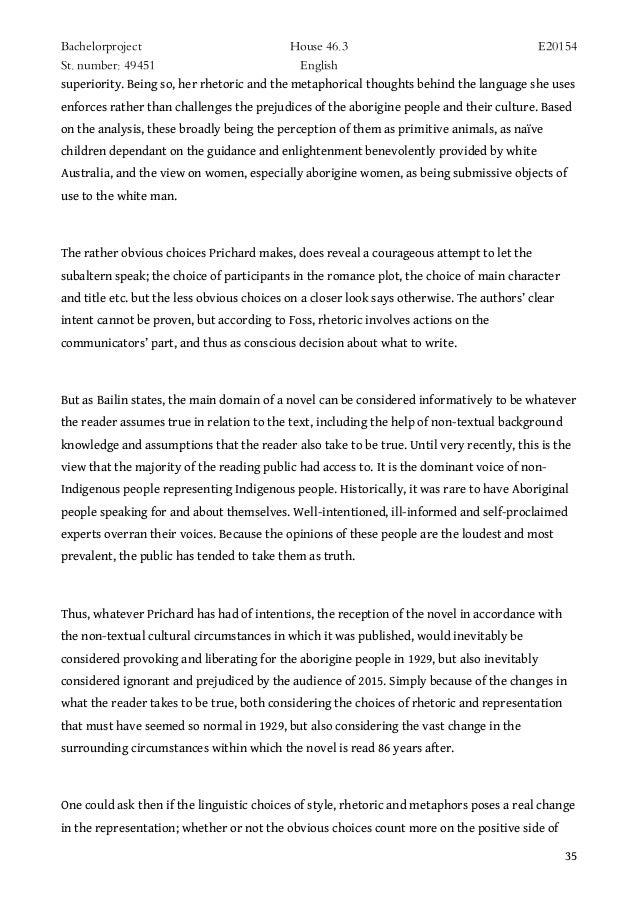 Bachelorproject House 46.3 E20154
St. number: 49451 English

superiority. Being so, her rhetoric and the metaphorical thoughts behind the language she uses enforces rather than challenges the prejudices of the aborigine people and their culture. Based on the analysis, these broadly being the perception of them as primitive animals, as naïve children dependant on the guidance and enlightenment benevolently provided by white Australia, and the view on women, especially aborigine women, as being submissive objects of use to the white man.

The rather obvious choices Prichard makes, does reveal a courageous attempt to let the subaltern speak; the choice of participants in the romance plot, the choice of main character and title etc. but the less obvious choices on a closer look says otherwise. The authors' clear intent cannot be proven, but according to Foss, rhetoric involves actions on the communicators' part, and thus as conscious decision about what to write.

But as Bailin states, the main domain of a novel can be considered informatively to be whatever the reader assumes true in relation to the text, including the help of non-textual background knowledge and assumptions that the reader also take to be true. Until very recently, this is the view that the majority of the reading public had access to. It is the dominant voice of non-Indigenous people representing Indigenous people. Historically, it was rare to have Aboriginal people speaking for and about themselves. Well-intentioned, ill-informed and self-proclaimed experts overran their voices. Because the opinions of these people are the loudest and most prevalent, the public has tended to take them as truth.

Thus, whatever Prichard has had of intentions, the reception of the novel in accordance with the non-textual cultural circumstances in which it was published, would inevitably be considered provoking and liberating for the aborigine people in 1929, but also inevitably considered ignorant and prejudiced by the audience of 2015. Simply because of the changes in what the reader takes to be true, both considering the choices of rhetoric and representation that must have seemed so normal in 1929, but also considering the vast change in the surrounding circumstances within which the novel is read 86 years after.

One could ask then if the linguistic choices of style, rhetoric and metaphors poses a real change in the representation; whether or not the obvious choices count more on the positive side of

35